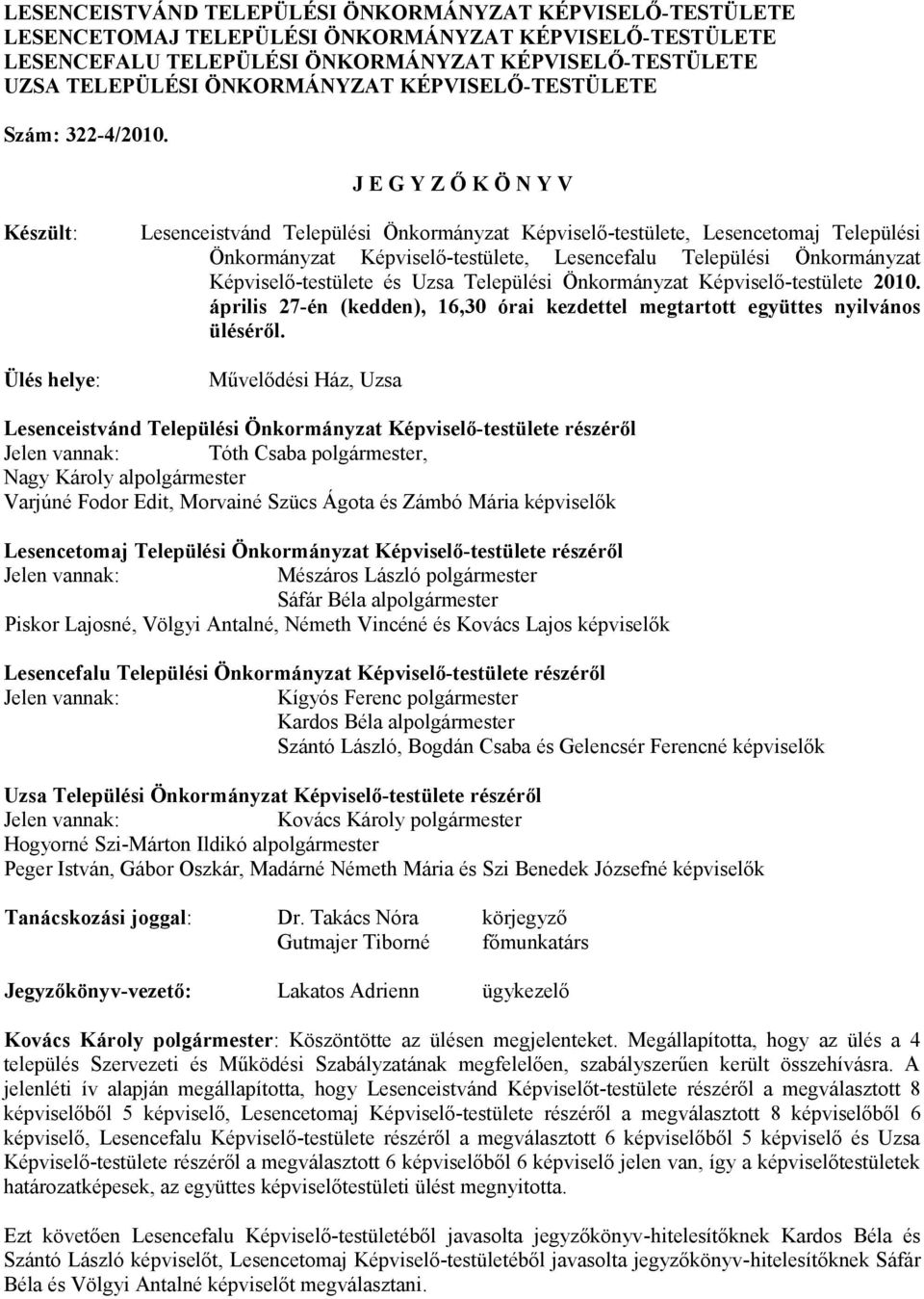 LESENCEISTVÁND TELEPÜLÉSI ÖNKORMÁNYZAT KÉPVISELŐ-TESTÜLETE
LESENCETOMAJ TELEPÜLÉSI ÖNKORMÁNYZAT KÉPVISELŐ-TESTÜLETE
LESENCEFALU TELEPÜLÉSI ÖNKORMÁNYZAT KÉPVISELŐ-TESTÜLETE
UZSA TELEPÜLÉSI ÖNKORMÁNYZAT KÉPVISELŐ-TESTÜLETE

Szám: 322-4/2010.

J E G Y Z Ő K Ö N Y V

Készült: Lesenceistvánd Települési Önkormányzat Képviselő-testülete, Lesencetomaj Települési Önkormányzat Képviselő-testülete, Lesencefalu Települési Önkormányzat Képviselő-testülete és Uzsa Települési Önkormányzat Képviselő-testülete 2010. április 27-én (kedden), 16,30 órai kezdettel megtartott együttes nyilvános üléséről.

Ülés helye: Művelődési Ház, Uzsa

Lesenceistvánd Települési Önkormányzat Képviselő-testülete részéről
Jelen vannak: Tóth Csaba polgármester,
Nagy Károly alpolgármester
Varjúné Fodor Edit, Morvainé Szücs Ágota és Zámbó Mária képviselők

Lesencetomaj Települési Önkormányzat Képviselő-testülete részéről
Jelen vannak: Mészáros László polgármester
Sáfár Béla alpolgármester
Piskor Lajosné, Völgyi Antalné, Németh Vincéné és Kovács Lajos képviselők

Lesencefalu Települési Önkormányzat Képviselő-testülete részéről
Jelen vannak: Kígyós Ferenc polgármester
Kardos Béla alpolgármester
Szántó László, Bogdán Csaba és Gelencsér Ferencné képviselők

Uzsa Települési Önkormányzat Képviselő-testülete részéről
Jelen vannak: Kovács Károly polgármester
Hogyorné Szi-Márton Ildikó alpolgármester
Peger István, Gábor Oszkár, Madárné Németh Mária és Szi Benedek Józsefné képviselők

Tanácskozási joggal: Dr. Takács Nóra körjegyző
Gutmajer Tiborné főmunkatárs

Jegyzőkönyv-vezető: Lakatos Adrienn ügykezelő

Kovács Károly polgármester: Köszöntötte az ülésen megjelenteket. Megállapította, hogy az ülés a 4 település Szervezeti és Működési Szabályzatának megfelelően, szabályszerűen került összehívásra. A jelenléti ív alapján megállapította, hogy Lesenceistvánd Képviselőt-testülete részéről a megválasztott 8 képviselőből 5 képviselő, Lesencetomaj Képviselő-testülete részéről a megválasztott 8 képviselőből 6 képviselő, Lesencefalu Képviselő-testülete részéről a megválasztott 6 képviselőből 5 képviselő és Uzsa Képviselő-testülete részéről a megválasztott 6 képviselőből 6 képviselő jelen van, így a képviselőtestületek határozatképesek, az együttes képviselőtestületi ülést megnyitotta.

Ezt követően Lesencefalu Képviselő-testületéből javasolta jegyzőkönyv-hitelesítőknek Kardos Béla és Szántó László képviselőt, Lesencetomaj Képviselő-testületéből javasolta jegyzőkönyv-hitelesítőknek Sáfár Béla és Völgyi Antalné képviselőt megválasztani.